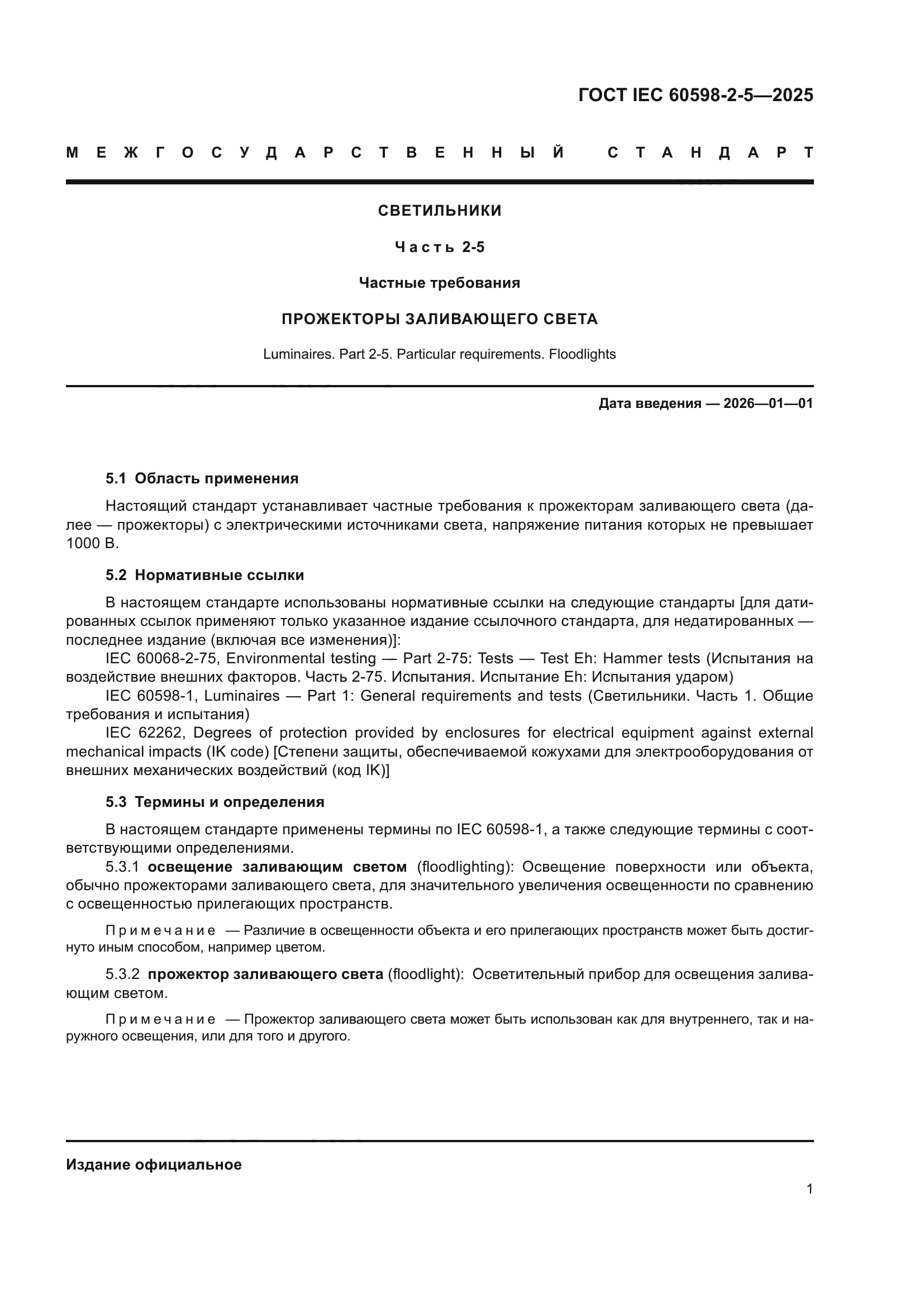 ГОСТ IEC 60598-2-5—2025

МЕЖГОСУДАРСТВЕННЫЙ СТАНДАРТ

СВЕТИЛЬНИКИ

Часть 2-5

Частные требования

ПРОЖЕКТОРЫ ЗАЛИВАЮЩЕГО СВЕТА

Luminaires. Part 2-5. Particular requirements. Floodlights

Дата введения — 2026—01—01

5.1 Область применения

Настоящий стандарт устанавливает частные требования к прожекторам заливающего света (далее — прожекторы) с электрическими источниками света, напряжение питания которых не превышает 1000 В.

5.2 Нормативные ссылки

В настоящем стандарте использованы нормативные ссылки на следующие стандарты [для датированных ссылок применяют только указанное издание ссылочного стандарта, для недатированных — последнее издание (включая все изменения)]:
IEC 60068-2-75, Environmental testing — Part 2-75: Tests — Test Eh: Hammer tests (Испытания на воздействие внешних факторов. Часть 2-75. Испытания. Испытание Eh: Испытания ударом)
IEC 60598-1, Luminaires — Part 1: General requirements and tests (Светильники. Часть 1. Общие требования и испытания)
IEC 62262, Degrees of protection provided by enclosures for electrical equipment against external mechanical impacts (IK code) [Степени защиты, обеспечиваемой кожухами для электрооборудования от внешних механических воздействий (код IK)]

5.3 Термины и определения

В настоящем стандарте применены термины по IEC 60598-1, а также следующие термины с соответствующими определениями.
5.3.1 освещение заливающим светом (floodlighting): Освещение поверхности или объекта, обычно прожекторами заливающего света, для значительного увеличения освещенности по сравнению с освещенностью прилегающих пространств.

Примечание — Различие в освещенности объекта и его прилегающих пространств может быть достигнуто иным способом, например цветом.

5.3.2 прожектор заливающего света (floodlight): Осветительный прибор для освещения заливающим светом.

Примечание — Прожектор заливающего света может быть использован как для внутреннего, так и наружного освещения, или для того и другого.

Издание официальное

1